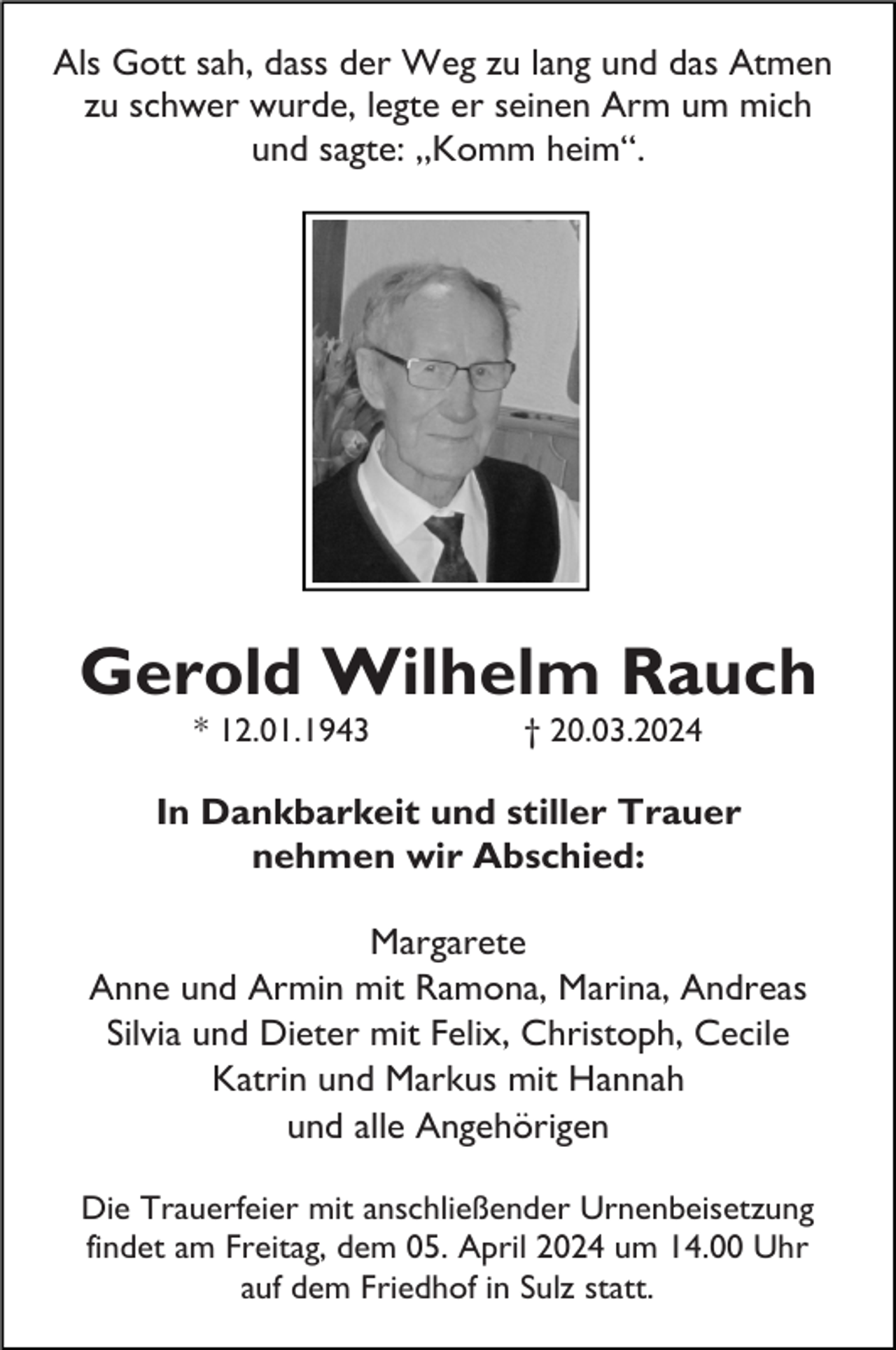 Als Gott sah, dass der Weg zu lang und das Atmen zu schwer wurde, legte er seinen Arm um mich und sagte: „Komm heim“.

Gerold Wilhelm Rauch

* 12.01.1943 † 20.03.2024

In Dankbarkeit und stiller Trauer nehmen wir Abschied:

Margarete
Anne und Armin mit Ramona, Marina, Andreas
Silvia und Dieter mit Felix, Christoph, Cecile
Katrin und Markus mit Hannah
und alle Angehörigen

Die Trauerfeier mit anschließender Urnenbeisetzung findet am Freitag, dem 05. April 2024 um 14.00 Uhr auf dem Friedhof in Sulz statt.